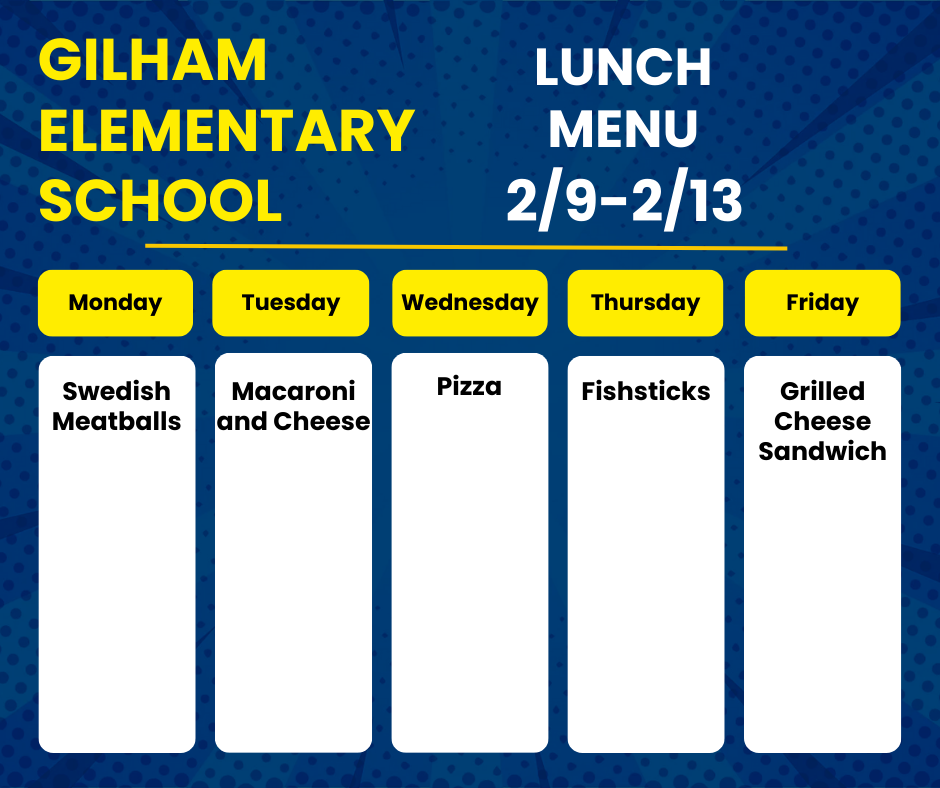 GILHAM
ELEMENTARY
SCHOOL

LUNCH
MENU
2/9-2/13

| Monday | Tuesday | Wednesday | Thursday | Friday |
|---|---|---|---|---|
| Swedish Meatballs | Macaroni and Cheese | Pizza | Fishsticks | Grilled Cheese Sandwich |